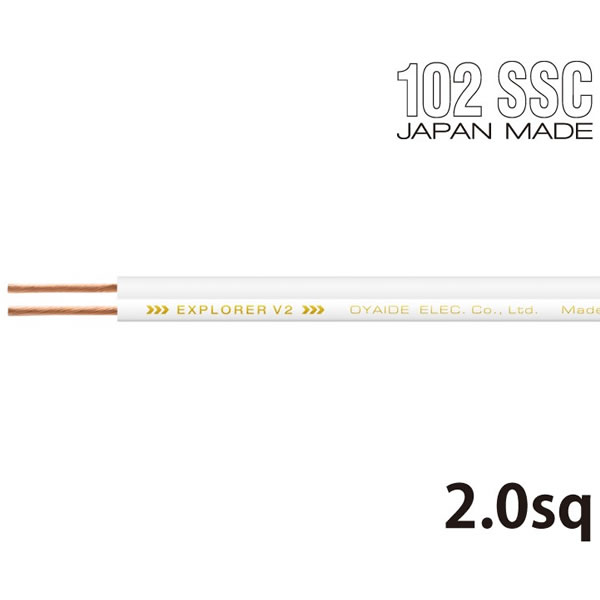 102 SSC
JAPAN MADE

EXPLORER V2 OYAIDE ELEC. Co., Ltd. Made

2.0sq